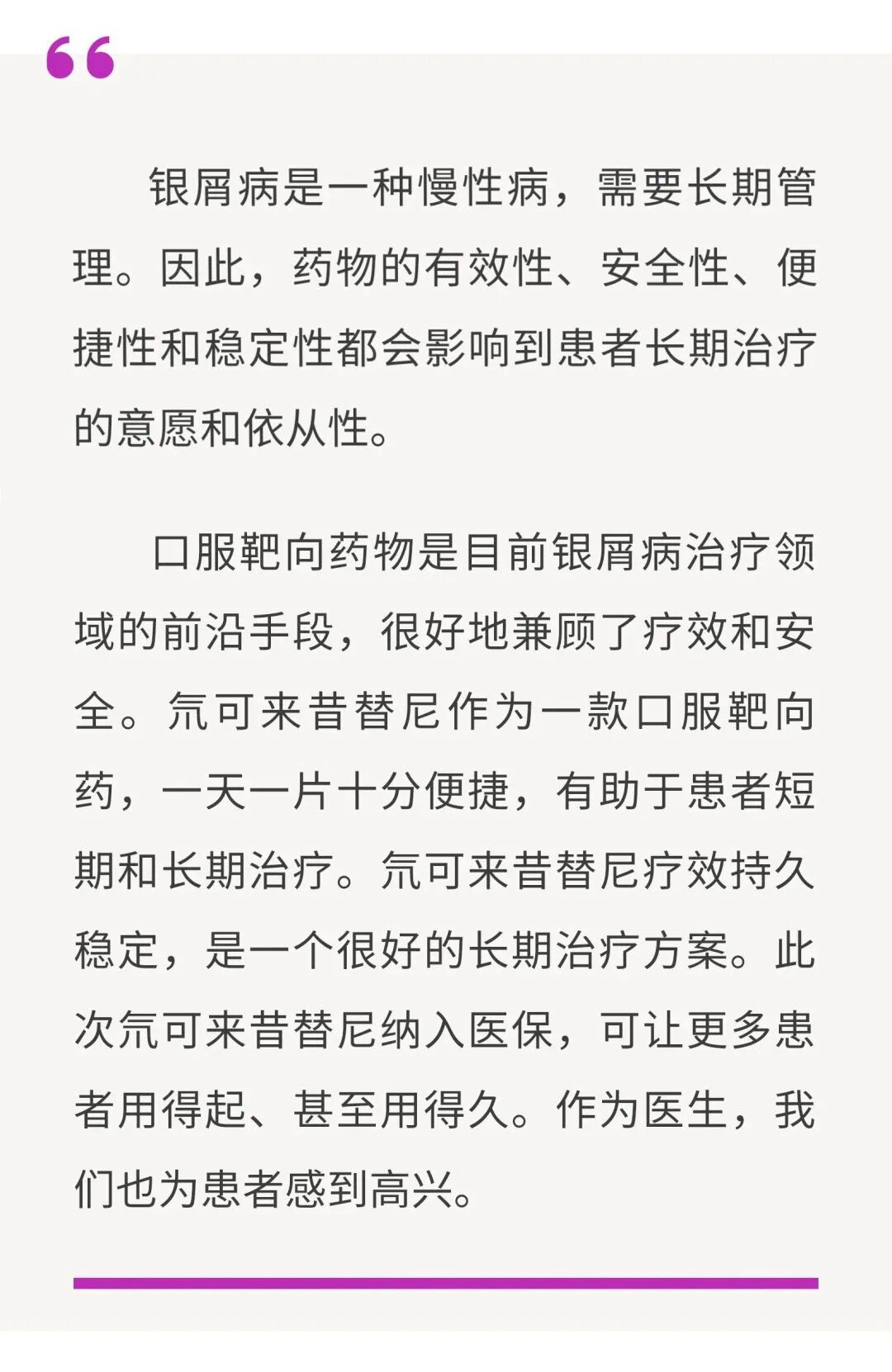 “

银屑病是一种慢性病，需要长期管理。因此，药物的有效性、安全性、便捷性和稳定性都会影响到患者长期治疗的意愿和依从性。

口服靶向药物是目前银屑病治疗领域的前沿手段，很好地兼顾了疗效和安全。氘可来昔替尼作为一款口服靶向药，一天一片十分便捷，有助于患者短期和长期治疗。氘可来昔替尼疗效持久稳定，是一个很好的长期治疗方案。此次氘可来昔替尼纳入医保，可让更多患者用得起、甚至用得久。作为医生，我们也为患者感到高兴。